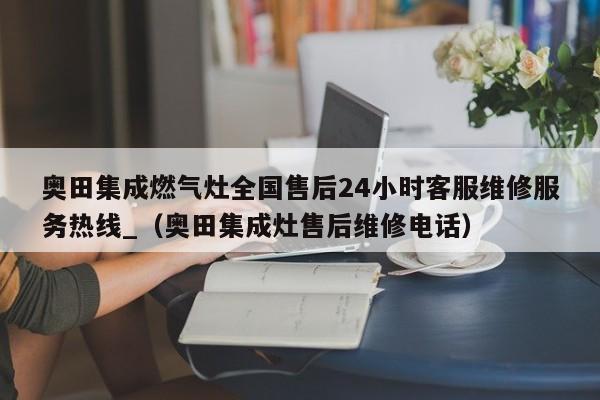 奥田集成燃气灶全国售后24小时客服维修服务热线_（奥田集成灶售后维修电话）